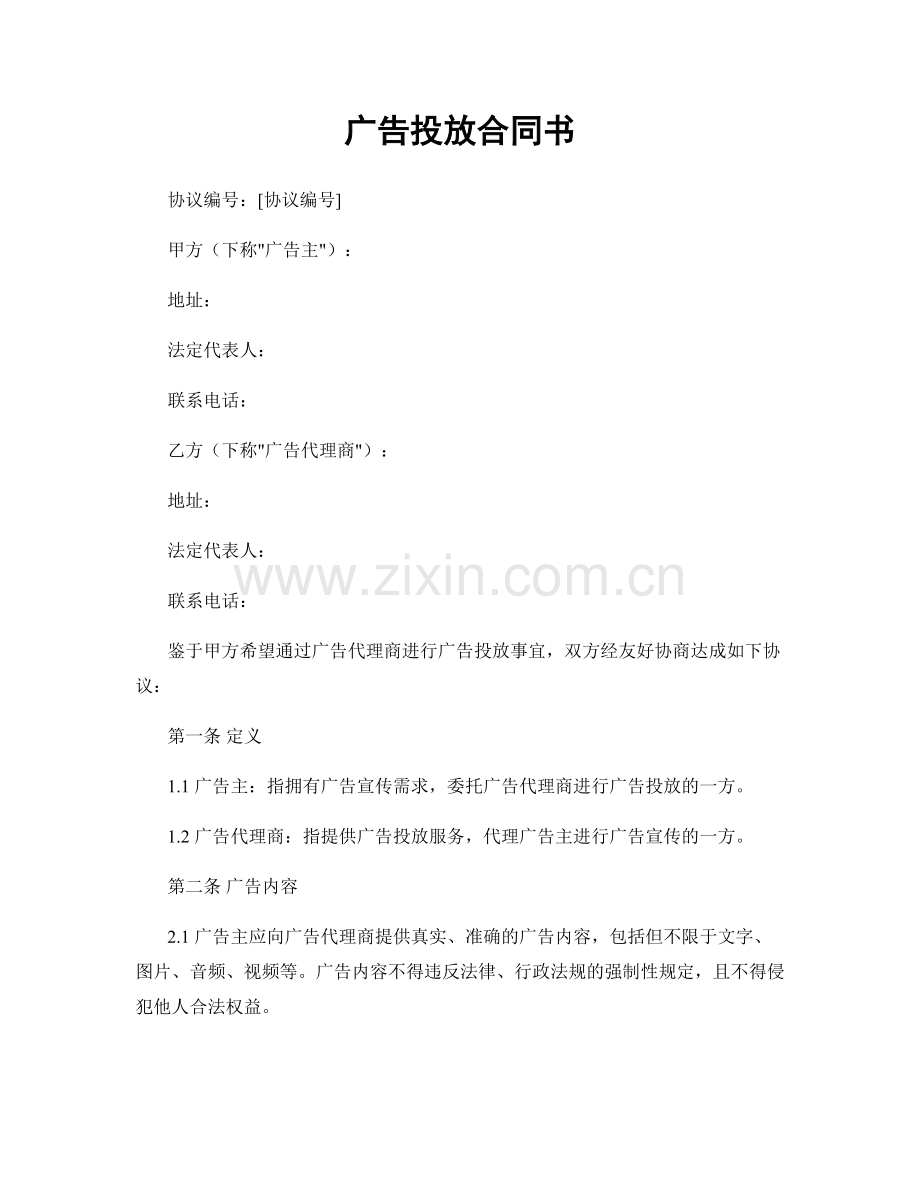 广告投放合同书

协议编号：[协议编号]

甲方（下称"广告主"）：

地址：

法定代表人：

联系电话：

乙方（下称"广告代理商"）：

地址：

法定代表人：

www.zixin.com.cn

联系电话：

鉴于甲方希望通过广告代理商进行广告投放事宜，双方经友好协商达成如下协议：

第一条 定义

1.1 广告主：指拥有广告宣传需求，委托广告代理商进行广告投放的一方。

1.2 广告代理商：指提供广告投放服务，代理广告主进行广告宣传的一方。

第二条 广告内容

2.1 广告主应向广告代理商提供真实、准确的广告内容，包括但不限于文字、图片、音频、视频等。广告内容不得违反法律、行政法规的强制性规定，且不得侵犯他人合法权益。